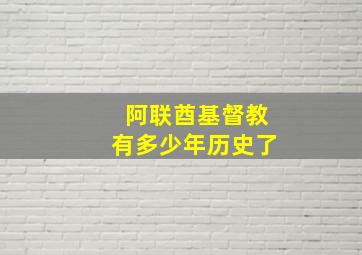 阿联酋基督教
有多少年历史了